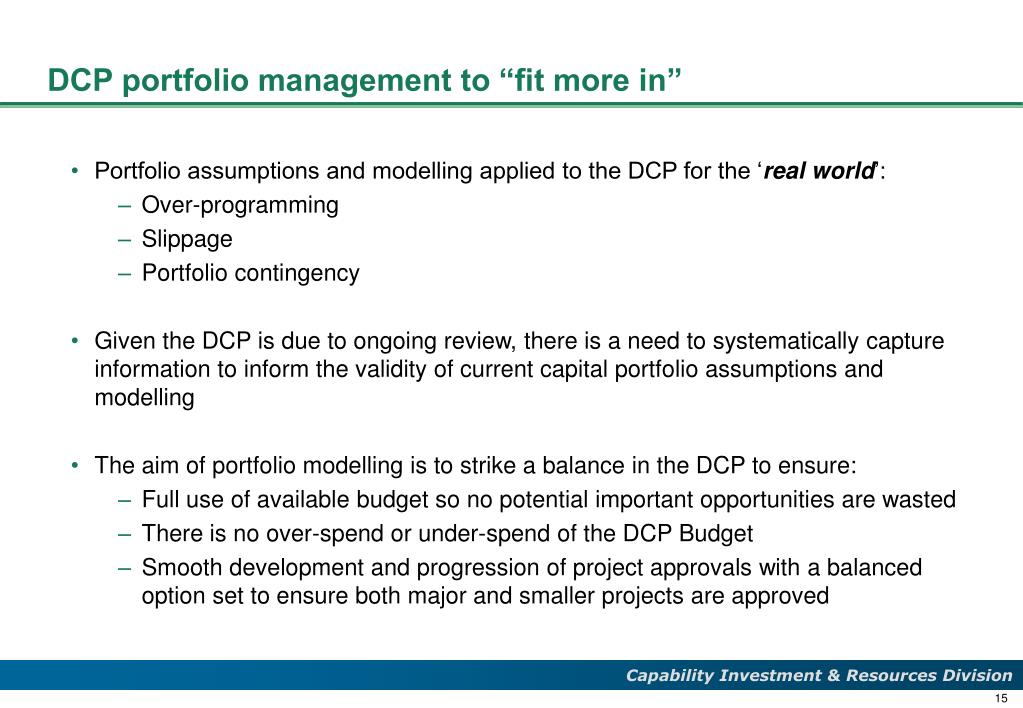 DCP portfolio management to “fit more in”

• Portfolio assumptions and modelling applied to the DCP for the ‘real world’:
– Over-programming
– Slippage
– Portfolio contingency

• Given the DCP is due to ongoing review, there is a need to systematically capture information to inform the validity of current capital portfolio assumptions and modelling

• The aim of portfolio modelling is to strike a balance in the DCP to ensure:
– Full use of available budget so no potential important opportunities are wasted
– There is no over-spend or under-spend of the DCP Budget
– Smooth development and progression of project approvals with a balanced option set to ensure both major and smaller projects are approved

Capability Investment & Resources Division

15